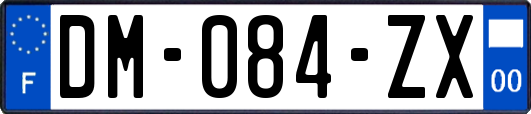 F

DM-084-ZX

00